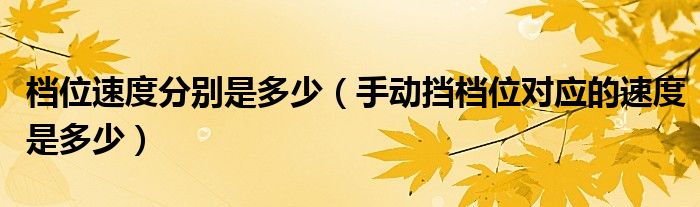 档位速度分别是多少（手动挡档位对应的速度是多少）